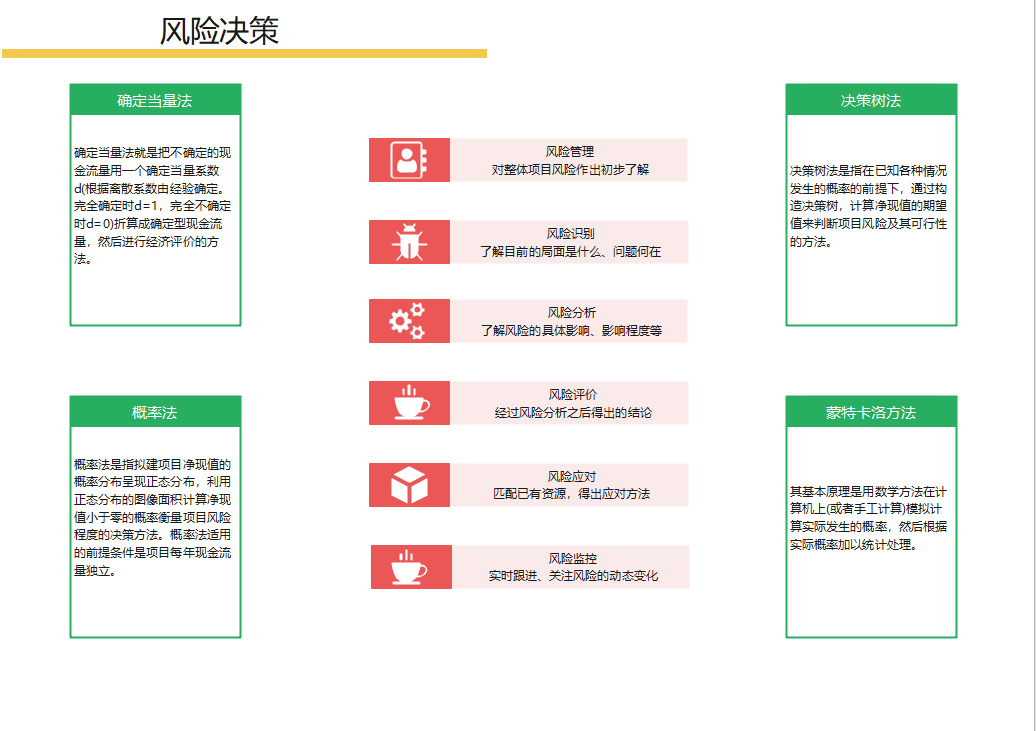 风险决策

确定当量法

确定当量法就是把不确定的现金流量用一个确定当量系数d(根据离散系数由经验确定。完全确定时d=1，完全不确定时d=0)折算成确定型现金流量，然后进行经济评价的方法。

概率法

概率法是指拟建项目净现值的概率分布呈现正态分布，利用正态分布的图像面积计算净现值小于零的概率衡量项目风险程度的决策方法。概率法适用的前提条件是项目每年现金流量独立。

风险管理
对整体项目风险作出初步了解

风险识别
了解目前的局面是什么、问题何在

风险分析
了解风险的具体影响、影响程度等

风险评价
经过风险分析之后得出的结论

风险应对
匹配已有资源，得出应对方法

风险监控
实时跟进、关注风险的动态变化

决策树法

决策树法是指在已知各种情况发生的概率的前提下，通过构造决策树，计算净现值的期望值来判断项目风险及其可行性的方法。

蒙特卡洛方法

其基本原理是用数学方法在计算机上(或者手工计算)模拟计算实际发生的概率，然后根据实际概率加以统计处理。